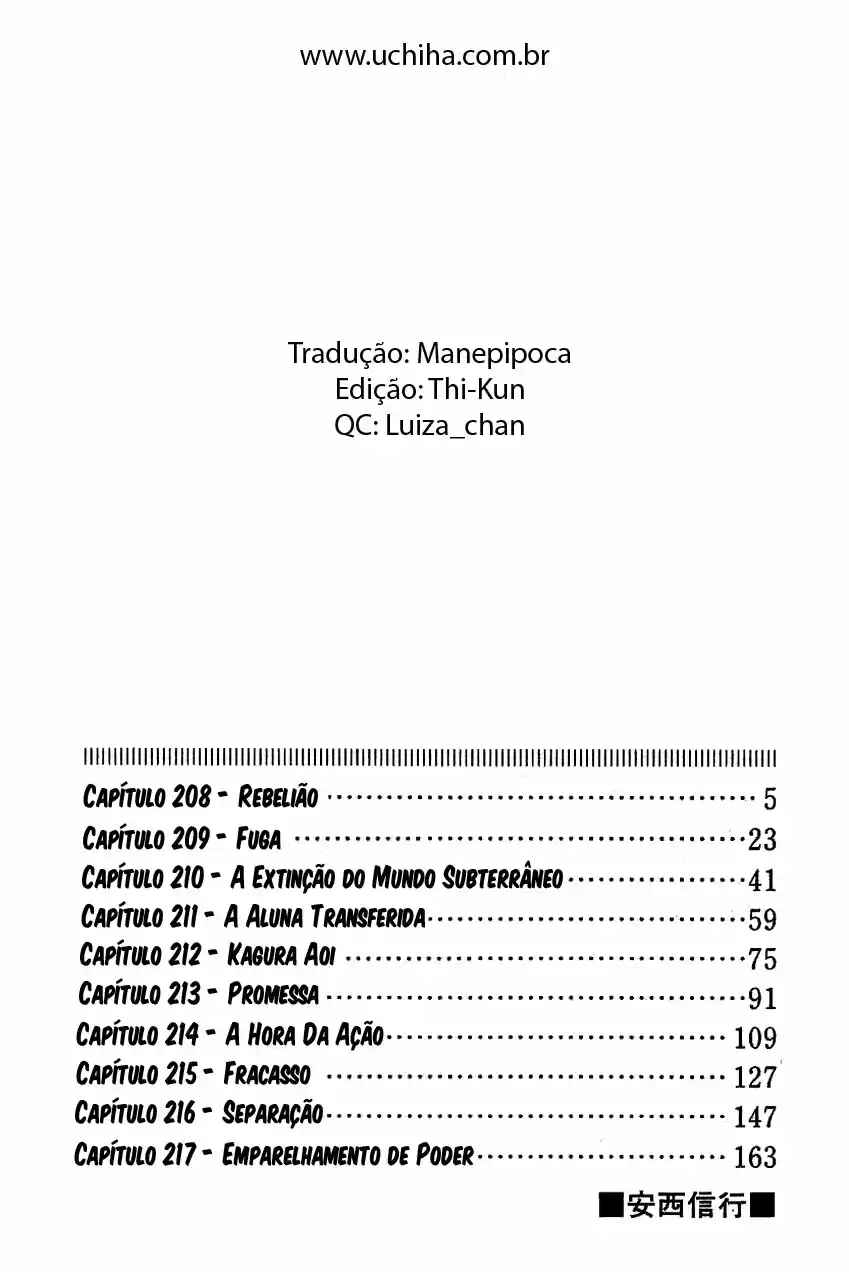 www.uchiha.com.br

Tradução: Manepipoca
Edição: Thi-Kun
QC: Luiza_chan

Capítulo 208 - Rebelião 5
Capítulo 209 - Fuga 23
Capítulo 210 - A Extinção do Mundo Subterrâneo 41
Capítulo 211 - A Aluna Transferida 59
Capítulo 212 - Kagura Aoi 75
Capítulo 213 - Promessa 91
Capítulo 214 - A Hora Da Ação 109
Capítulo 215 - Fracasso 127
Capítulo 216 - Separação 147
Capítulo 217 - Emparelhamento de Poder 163

■安西信行■